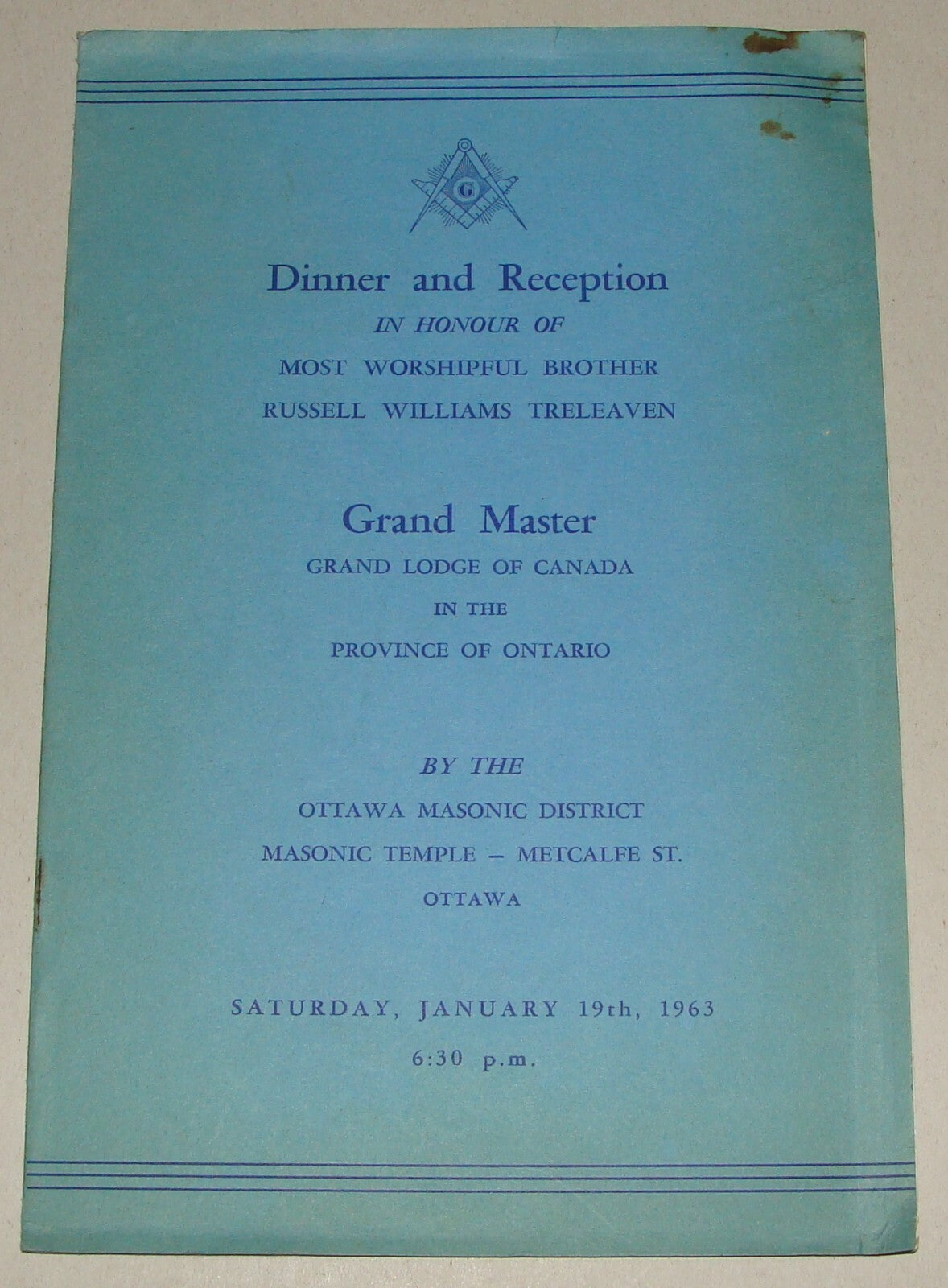 G

Dinner and Reception
IN HONOUR OF
MOST WORSHIPFUL BROTHER
RUSSELL WILLIAMS TRELEAVEN

Grand Master
GRAND LODGE OF CANADA
IN THE
PROVINCE OF ONTARIO

BY THE
OTTAWA MASONIC DISTRICT
MASONIC TEMPLE – METCALFE ST.
OTTAWA

SATURDAY, JANUARY 19th, 1963
6:30 p.m.